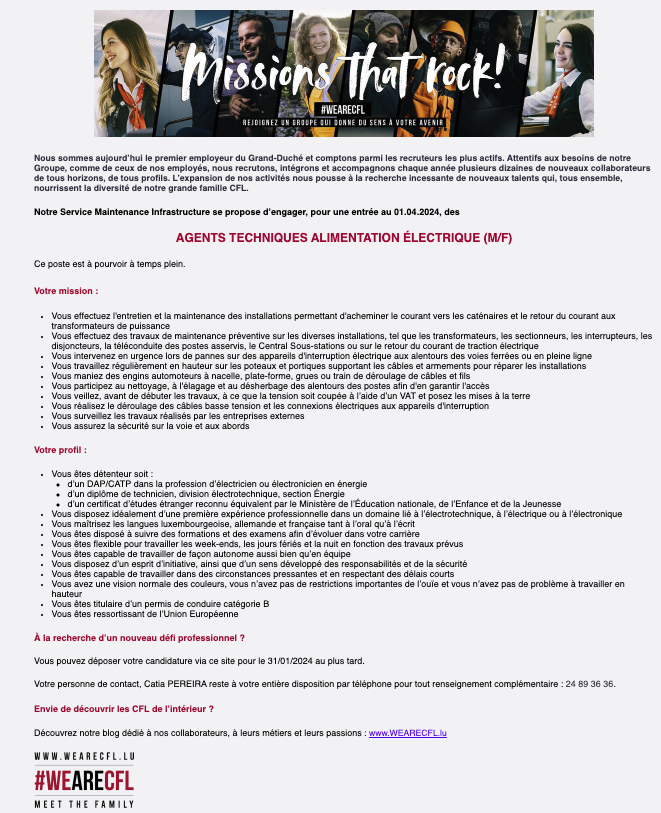 Missions that rock!
#WEARECFL
REJOIGNEZ UN GROUPE QUI DONNE DU SENS À VOTRE AVENIR

Nous sommes aujourd'hui le premier employeur du Grand-Duché et comptons parmi les recruteurs les plus actifs. Attentifs aux besoins de notre Groupe, comme de ceux de nos employés, nous recrutons, intégrons et accompagnons chaque année plusieurs dizaines de nouveaux collaborateurs de tous horizons, de tous profils. L'expansion de nos activités nous pousse à la recherche incessante de nouveaux talents qui, tous ensemble, nourrissent la diversité de notre grande famille CFL.

Notre Service Maintenance Infrastructure se propose d'engager, pour une entrée au 01.04.2024, des

AGENTS TECHNIQUES ALIMENTATION ÉLECTRIQUE (M/F)

Ce poste est à pourvoir à temps plein.

Votre mission :

- Vous effectuez l'entretien et la maintenance des installations permettant d'acheminer le courant vers les caténaires et le retour du courant aux transformateurs de puissance
- Vous effectuez des travaux de maintenance préventive sur les diverses installations, tel que les transformateurs, les sectionneurs, les interrupteurs, les disjoncteurs, la téléconduite des postes asservis, le Central Sous-stations ou sur le retour du courant de traction électrique
- Vous intervenez en urgence lors de pannes sur des appareils d'interruption électrique aux alentours des voies ferrées ou en pleine ligne
- Vous travaillez régulièrement en hauteur sur les poteaux et portiques supportant les câbles et armements pour réparer les installations
- Vous maniez des engins automoteurs à nacelle, plate-forme, grues ou train de déroulage de câbles et fils
- Vous participez au nettoyage, à l'élagage et au désherbage des alentours des postes afin d'en garantir l'accès
- Vous veillez, avant de débuter les travaux, à ce que la tension soit coupée à l'aide d'un VAT et posez les mises à la terre
- Vous réalisez le déroulage des câbles basse tension et les connexions électriques aux appareils d'interruption
- Vous surveillez les travaux réalisés par les entreprises externes
- Vous assurez la sécurité sur la voie et aux abords

Votre profil :

- Vous êtes détenteur soit :
  - d'un DAP/CATP dans la profession d'électricien ou électronicien en énergie
  - d'un diplôme de technicien, division électrotechnique, section Énergie
  - d'un certificat d'études étranger reconnu équivalent par le Ministère de l'Éducation nationale, de l'Enfance et de la Jeunesse
- Vous disposez idéalement d'une première expérience professionnelle dans un domaine lié à l'électrotechnique, à l'électrique ou à l'électronique
- Vous maîtrisez les langues luxembourgeoise, allemande et française tant à l'oral qu'à l'écrit
- Vous êtes disposé à suivre des formations et des examens afin d'évoluer dans votre carrière
- Vous êtes flexible pour travailler les week-ends, les jours fériés et la nuit en fonction des travaux prévus
- Vous êtes capable de travailler de façon autonome aussi bien qu'en équipe
- Vous disposez d'un esprit d'initiative, ainsi que d'un sens développé des responsabilités et de la sécurité
- Vous êtes capable de travailler dans des circonstances pressantes et en respectant des délais courts
- Vous avez une vision normale des couleurs, vous n'avez pas de restrictions importantes de l'ouïe et vous n'avez pas de problème à travailler en hauteur
- Vous êtes titulaire d'un permis de conduire catégorie B
- Vous êtes ressortissant de l'Union Européenne

À la recherche d'un nouveau défi professionnel ?

Vous pouvez déposer votre candidature via ce site pour le 31/01/2024 au plus tard.

Votre personne de contact, Catia PEREIRA reste à votre entière disposition par téléphone pour tout renseignement complémentaire : 24 89 36 36.

Envie de découvrir les CFL de l'intérieur ?

Découvrez notre blog dédié à nos collaborateurs, à leurs métiers et leurs passions : www.WEARECFL.lu

WWW.WEARECFL.LU
#WEARECFL
MEET THE FAMILY